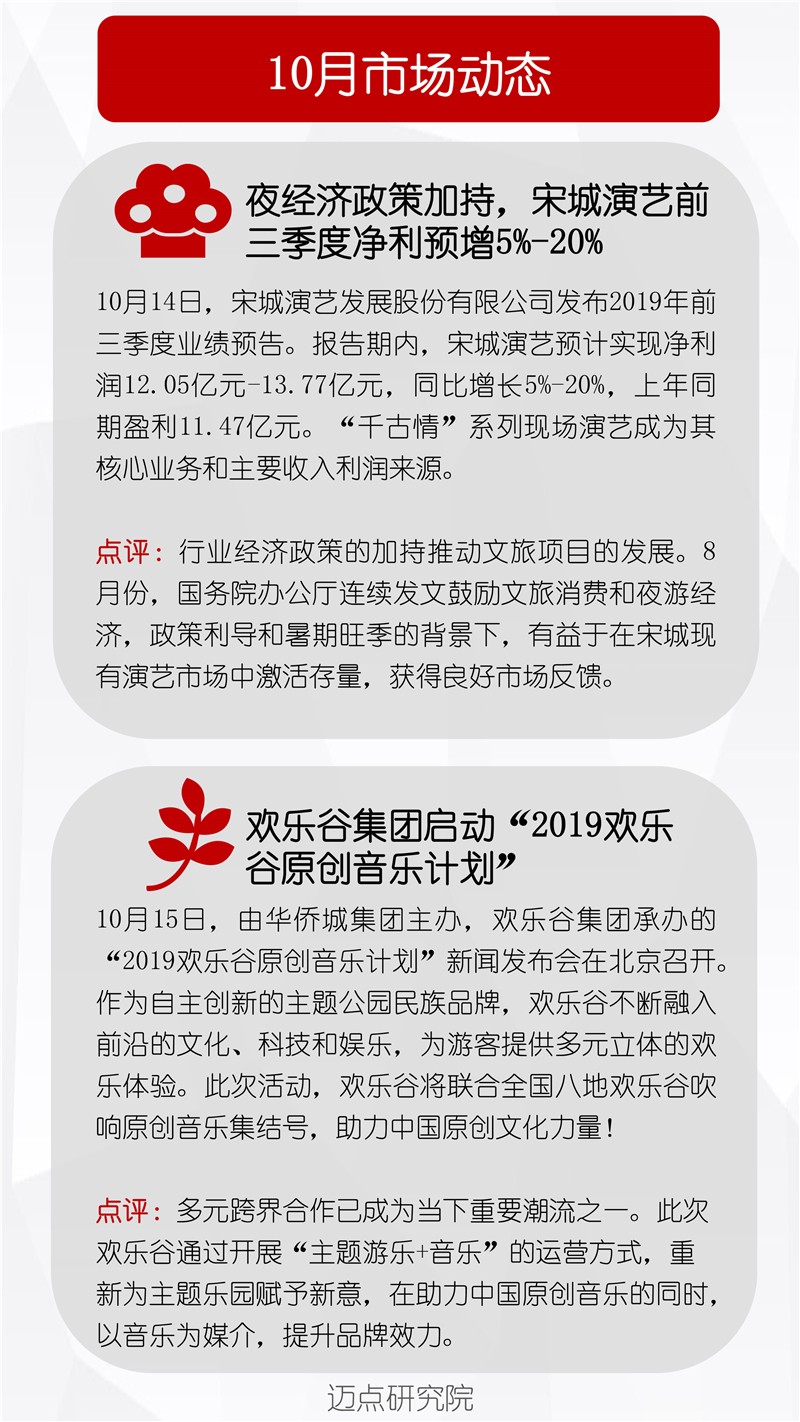 10月市场动态

夜经济政策加持，宋城演艺前三季度净利预增5%-20%

10月14日，宋城演艺发展股份有限公司发布2019年前三季度业绩预告。报告期内，宋城演艺预计实现净利润12.05亿元-13.77亿元，同比增长5%-20%，上年同期盈利11.47亿元。“千古情”系列现场演艺成为其核心业务和主要收入利润来源。

点评：行业经济政策的加持推动文旅项目的发展。8月份，国务院办公厅连续发文鼓励文旅消费和夜游经济，政策利导和暑期旺季的背景下，有益于在宋城现有演艺市场中激活存量，获得良好市场反馈。

欢乐谷集团启动“2019欢乐谷原创音乐计划”

10月15日，由华侨城集团主办，欢乐谷集团承办的“2019欢乐谷原创音乐计划”新闻发布会在北京召开。作为自主创新的主题公园民族品牌，欢乐谷不断融入前沿的文化、科技和娱乐，为游客提供多元立体的欢乐体验。此次活动，欢乐谷将联合全国八地欢乐谷吹响原创音乐集结号，助力中国原创文化力量！

点评：多元跨界合作已成为当下重要潮流之一。此次欢乐谷通过开展“主题游乐+音乐”的运营方式，重新为主题乐园赋予新意，在助力中国原创音乐的同时，以音乐为媒介，提升品牌效力。

迈点研究院